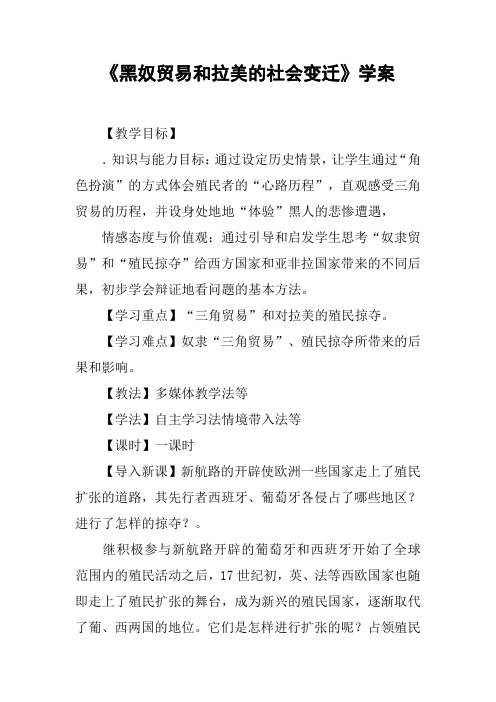 《黑奴贸易和拉美的社会变迁》学案

【教学目标】

．知识与能力目标：通过设定历史情景，让学生通过“角色扮演”的方式体会殖民者的“心路历程”，直观感受三角贸易的历程，并设身处地地“体验”黑人的悲惨遭遇，

情感态度与价值观：通过引导和启发学生思考“奴隶贸易”和“殖民掠夺”给西方国家和亚非拉国家带来的不同后果，初步学会辩证地看问题的基本方法。

【学习重点】“三角贸易”和对拉美的殖民掠夺。

【学习难点】奴隶“三角贸易”、殖民掠夺所带来的后果和影响。

【教法】多媒体教学法等

【学法】自主学习法情境带入法等

【课时】一课时

【导入新课】新航路的开辟使欧洲一些国家走上了殖民扩张的道路，其先行者西班牙、葡萄牙各侵占了哪些地区？进行了怎样的掠夺？。

继积极参与新航路开辟的葡萄牙和西班牙开始了全球范围内的殖民活动之后，17世纪初，英、法等西欧国家也随即走上了殖民扩张的舞台，成为新兴的殖民国家，逐渐取代了葡、西两国的地位。它们是怎样进行扩张的呢？占领殖民